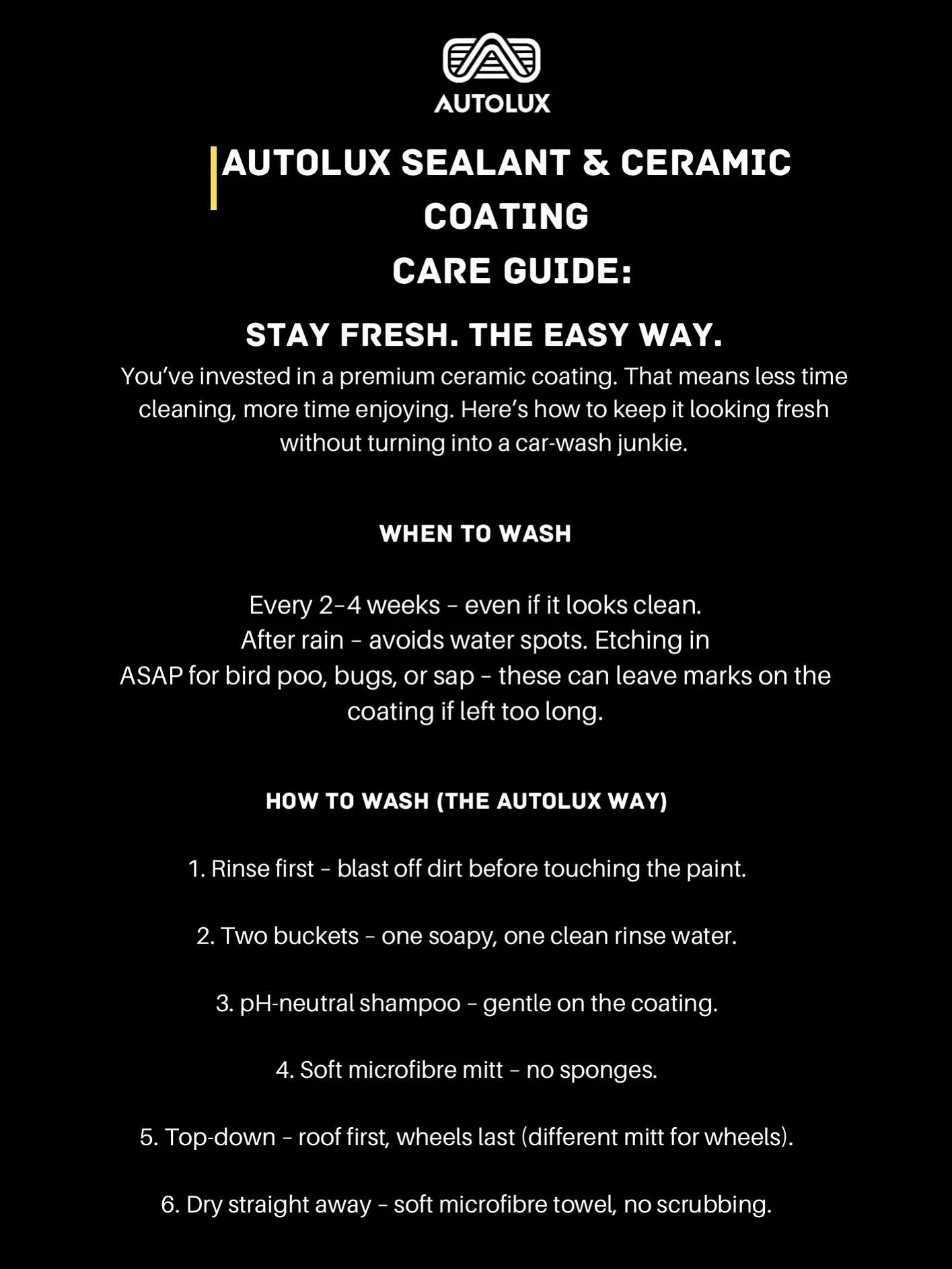 AUTOLUX

AUTOLUX SEALANT & CERAMIC COATING
CARE GUIDE:

STAY FRESH. THE EASY WAY.

You've invested in a premium ceramic coating. That means less time cleaning, more time enjoying. Here's how to keep it looking fresh without turning into a car-wash junkie.

WHEN TO WASH

Every 2–4 weeks – even if it looks clean.
After rain – avoids water spots. Etching in
ASAP for bird poo, bugs, or sap – these can leave marks on the coating if left too long.

HOW TO WASH (THE AUTOLUX WAY)

1. Rinse first – blast off dirt before touching the paint.

2. Two buckets – one soapy, one clean rinse water.

3. pH-neutral shampoo – gentle on the coating.

4. Soft microfibre mitt – no sponges.

5. Top-down – roof first, wheels last (different mitt for wheels).

6. Dry straight away – soft microfibre towel, no scrubbing.